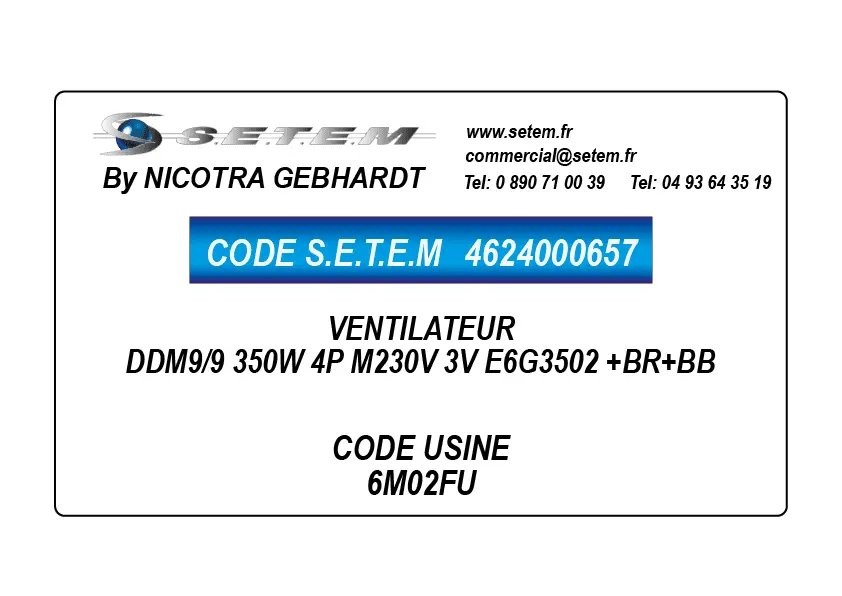 S.E.T.E.M
By NICOTRA GEBHARDT

www.setem.fr
commercial@setem.fr
Tel: 0 890 71 00 39 Tel: 04 93 64 35 19

CODE S.E.T.E.M 4624000657

VENTILATEUR
DDM9/9 350W 4P M230V 3V E6G3502 +BR+BB

CODE USINE
6M02FU